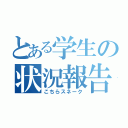 とある学生の状況報告
こちらスネーク